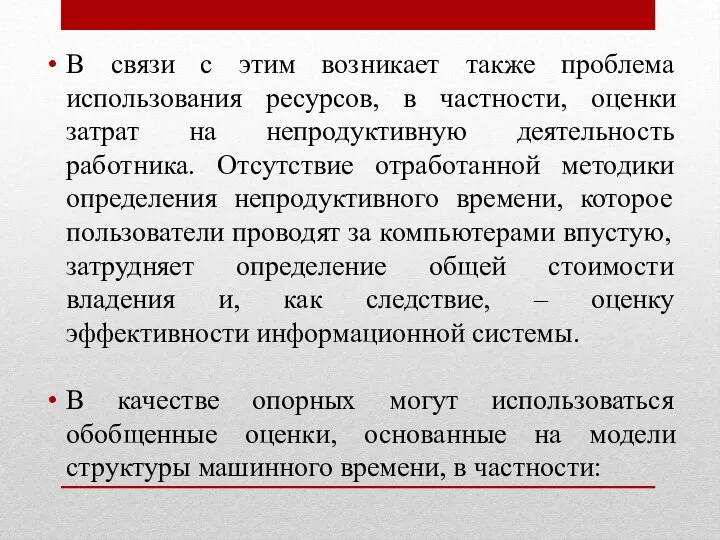 • В связи с этим возникает также проблема использования ресурсов, в частности, оценки затрат на непродуктивную деятельность работника. Отсутствие отработанной методики определения непродуктивного времени, которое пользователи проводят за компьютерами впустую, затрудняет определение общей стоимости владения и, как следствие, – оценку эффективности информационной системы.

• В качестве опорных могут использоваться обобщенные оценки, основанные на модели структуры машинного времени, в частности: